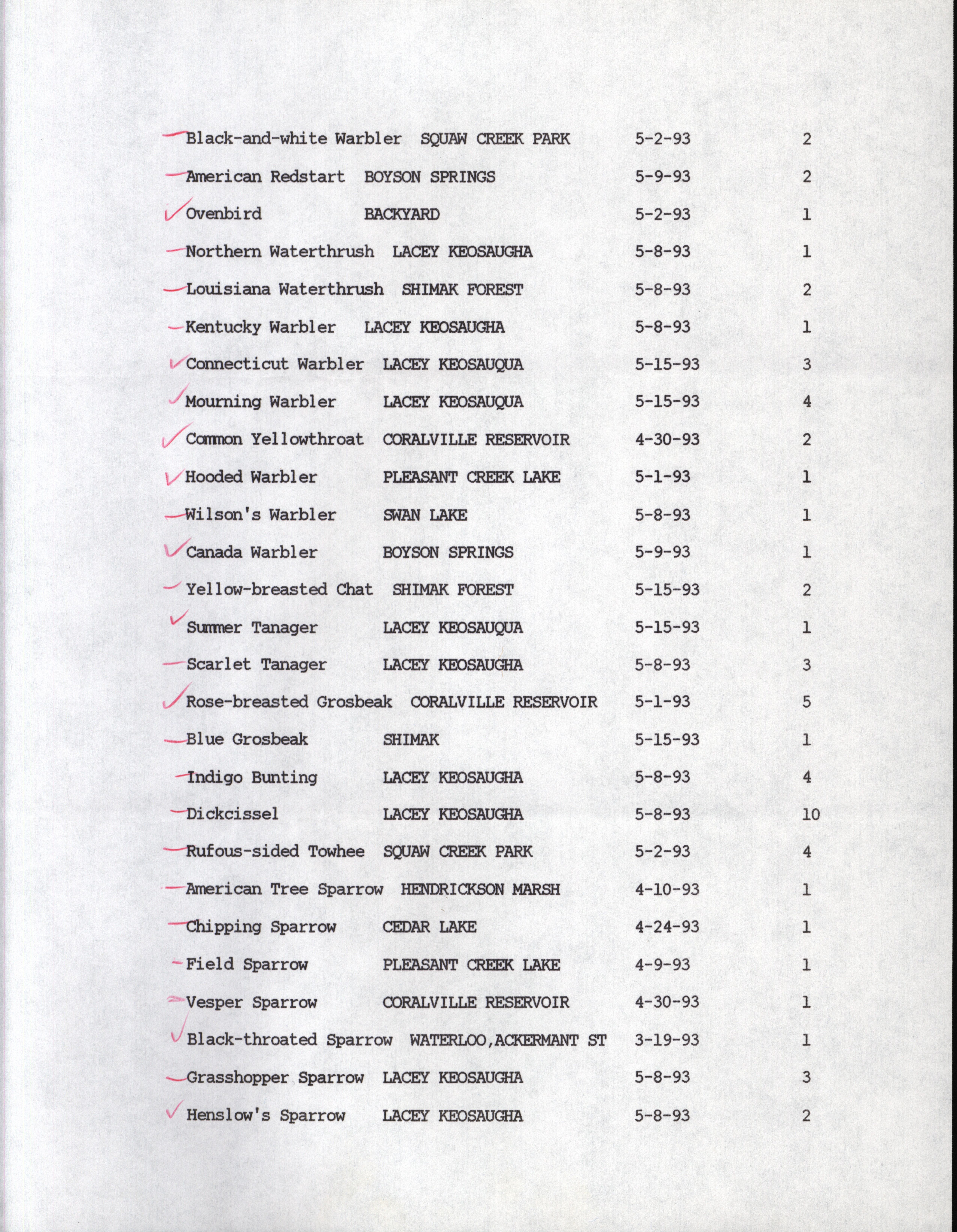 - Black-and-white Warbler SQUAW CREEK PARK 5-2-93 2

- American Redstart BOYSON SPRINGS 5-9-93 2

✓ Ovenbird BACKYARD 5-2-93 1

- Northern Waterthrush LACEY KEOSAUGHA 5-8-93 1

- Louisiana Waterthrush SHIMAK FOREST 5-8-93 2

- Kentucky Warbler LACEY KEOSAUGHA 5-8-93 1

✓ Connecticut Warbler LACEY KEOSAUQUA 5-15-93 3

✓ Mourning Warbler LACEY KEOSAUQUA 5-15-93 4

✓ Common Yellowthroat CORALVILLE RESERVOIR 4-30-93 2

✓ Hooded Warbler PLEASANT CREEK LAKE 5-1-93 1

- Wilson's Warbler SWAN LAKE 5-8-93 1

✓ Canada Warbler BOYSON SPRINGS 5-9-93 1

- Yellow-breasted Chat SHIMAK FOREST 5-15-93 2

✓ Summer Tanager LACEY KEOSAUQUA 5-15-93 1

- Scarlet Tanager LACEY KEOSAUGHA 5-8-93 3

✓ Rose-breasted Grosbeak CORALVILLE RESERVOIR 5-1-93 5

- Blue Grosbeak SHIMAK 5-15-93 1

- Indigo Bunting LACEY KEOSAUGHA 5-8-93 4

- Dickcissel LACEY KEOSAUGHA 5-8-93 10

- Rufous-sided Towhee SQUAW CREEK PARK 5-2-93 4

- American Tree Sparrow HENDRICKSON MARSH 4-10-93 1

- Chipping Sparrow CEDAR LAKE 4-24-93 1

- Field Sparrow PLEASANT CREEK LAKE 4-9-93 1

- Vesper Sparrow CORALVILLE RESERVOIR 4-30-93 1

✓ Black-throated Sparrow WATERLOO,ACKERMANT ST 3-19-93 1

- Grasshopper Sparrow LACEY KEOSAUGHA 5-8-93 3

✓ Henslow's Sparrow LACEY KEOSAUGHA 5-8-93 2